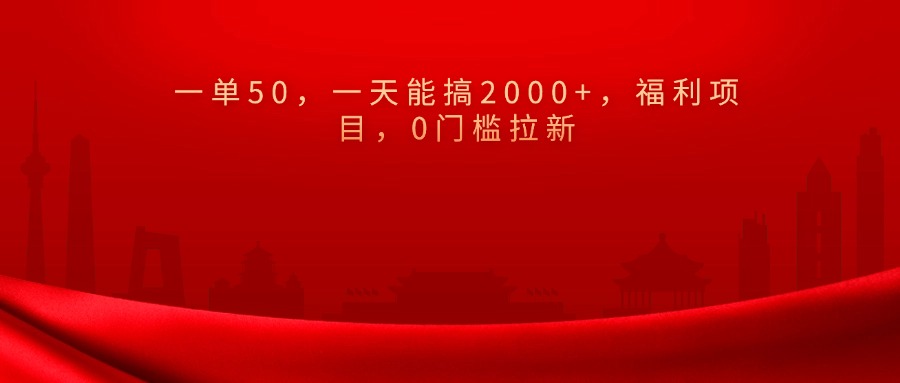 一单50，一天能搞2000+，福利项目，0门槛拉新